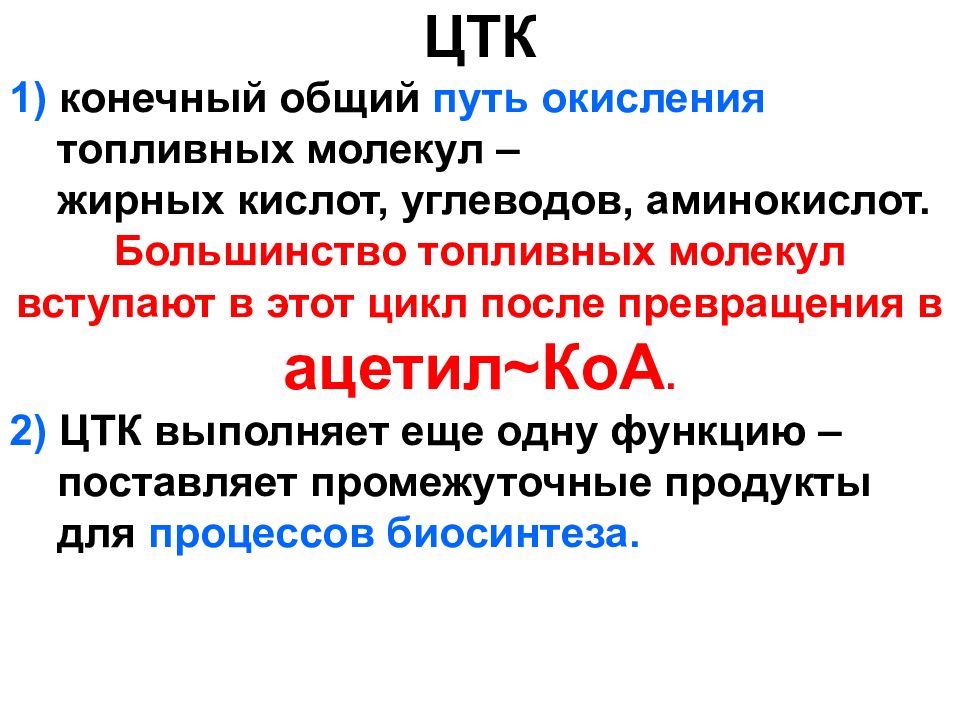 ЦТК

1) конечный общий путь окисления топливных молекул – жирных кислот, углеводов, аминокислот.

Большинство топливных молекул вступают в этот цикл после превращения в ацетил~КоА.

2) ЦТК выполняет еще одну функцию – поставляет промежуточные продукты для процессов биосинтеза.